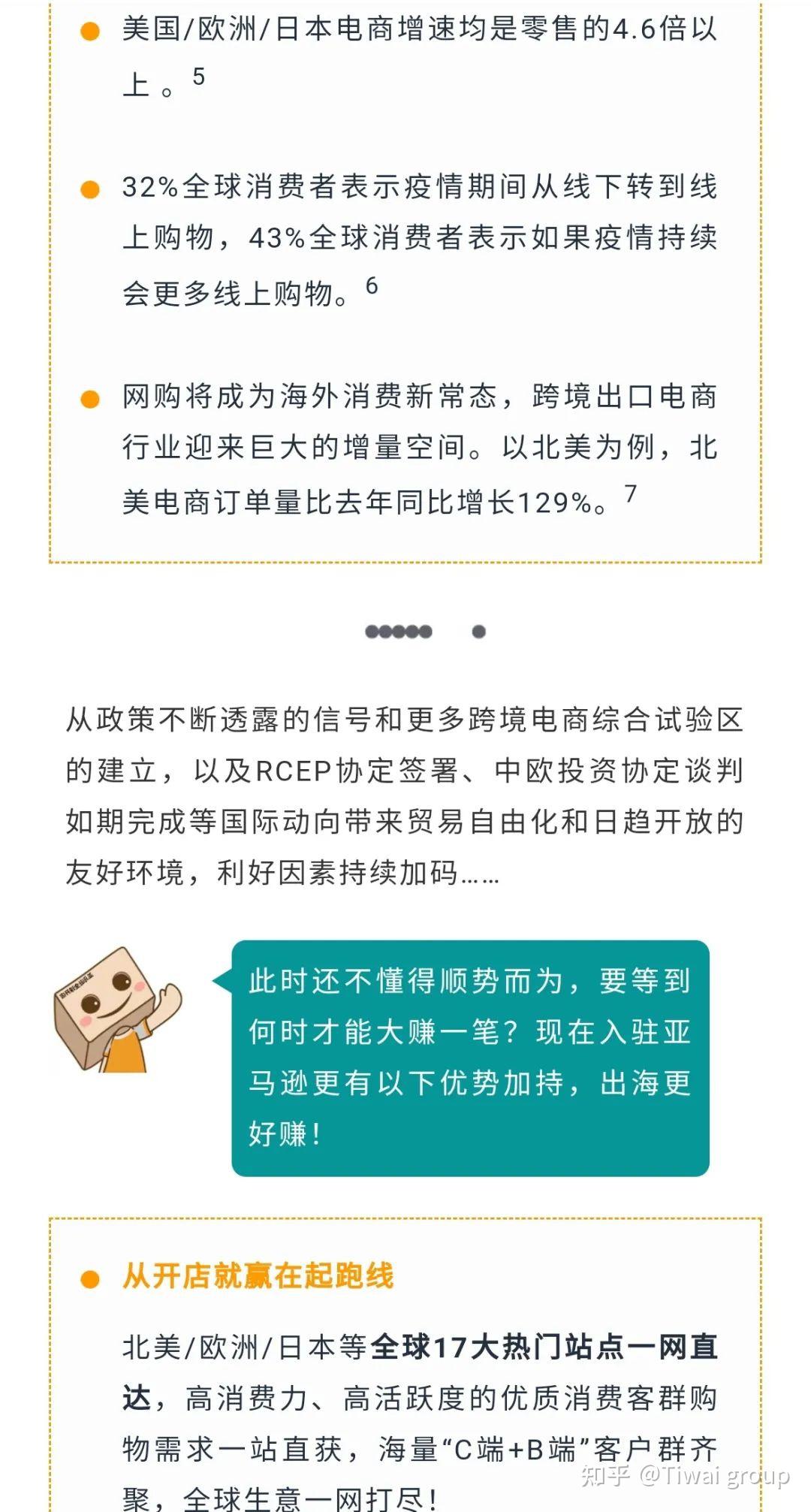 美国/欧洲/日本电商增速均是零售的4.6倍以上。5

32%全球消费者表示疫情期间从线下转到线上购物，43%全球消费者表示如果疫情持续会更多线上购物。6

网购将成为海外消费新常态，跨境出口电商行业迎来巨大的增量空间。以北美为例，北美电商订单量比去年同比增长129%。7

从政策不断透露的信号和更多跨境电商综合试验区的建立，以及RCEP协定签署、中欧投资协定谈判如期完成等国际动向带来贸易自由化和日趋开放的友好环境，利好因素持续加码……

此时还不懂得顺势而为，要等到何时才能大赚一笔？现在入驻亚马逊更有以下优势加持，出海更好赚！

从开店就赢在起跑线

北美/欧洲/日本等全球17大热门站点一网直达，高消费力、高活跃度的优质消费客群购物需求一站直获，海量“C端+B端”客户群齐聚，全球生意一网打尽！

知乎 @Tiwai group